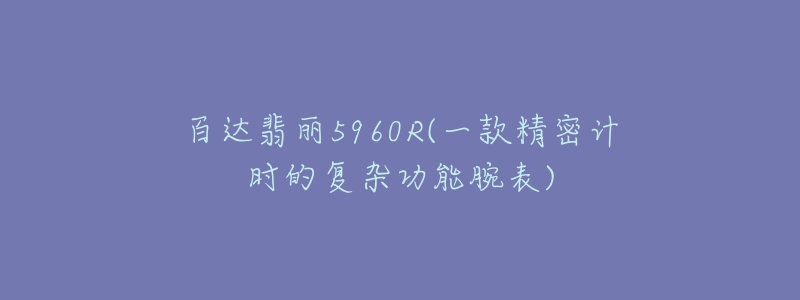 百达翡丽5960R(一款精密计时的复杂功能腕表)